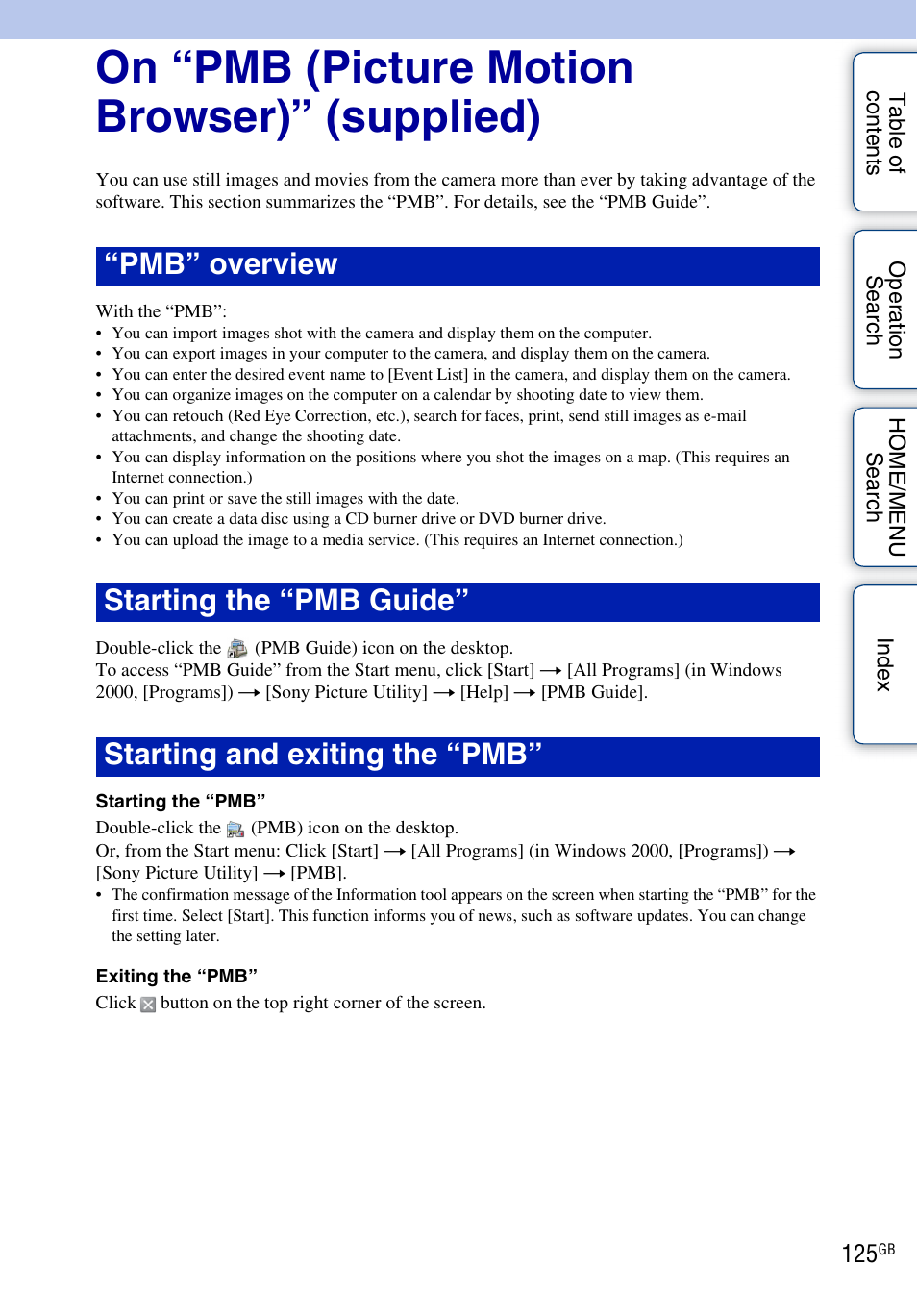 On “PMB (Picture Motion Browser)” (supplied)

You can use still images and movies from the camera more than ever by taking advantage of the software. This section summarizes the “PMB”. For details, see the “PMB Guide”.

“PMB” overview

With the “PMB”:
• You can import images shot with the camera and display them on the computer.
• You can export images in your computer to the camera, and display them on the camera.
• You can enter the desired event name to [Event List] in the camera, and display them on the camera.
• You can organize images on the computer on a calendar by shooting date to view them.
• You can retouch (Red Eye Correction, etc.), search for faces, print, send still images as e-mail attachments, and change the shooting date.
• You can display information on the positions where you shot the images on a map. (This requires an Internet connection.)
• You can print or save the still images with the date.
• You can create a data disc using a CD burner drive or DVD burner drive.
• You can upload the image to a media service. (This requires an Internet connection.)

Starting the “PMB Guide”

Double-click the (PMB Guide) icon on the desktop.
To access “PMB Guide” from the Start menu, click [Start] → [All Programs] (in Windows 2000, [Programs]) → [Sony Picture Utility] → [Help] → [PMB Guide].

Starting and exiting the “PMB”

Starting the “PMB”
Double-click the (PMB) icon on the desktop.
Or, from the Start menu: Click [Start] → [All Programs] (in Windows 2000, [Programs]) → [Sony Picture Utility] → [PMB].
• The confirmation message of the Information tool appears on the screen when starting the “PMB” for the first time. Select [Start]. This function informs you of news, such as software updates. You can change the setting later.

Exiting the “PMB”
Click button on the top right corner of the screen.

Table of contents
Operation Search
HOME/MENU Search
Index

125GB